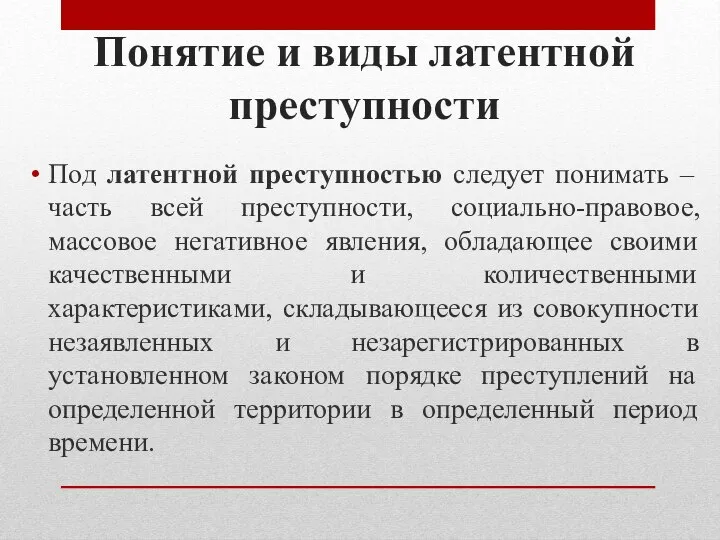 Понятие и виды латентной преступности

• Под латентной преступностью следует понимать – часть всей преступности, социально-правовое, массовое негативное явления, обладающее своими качественными и количественными характеристиками, складывающееся из совокупности незаявленных и незарегистрированных в установленном законом порядке преступлений на определенной территории в определенный период времени.